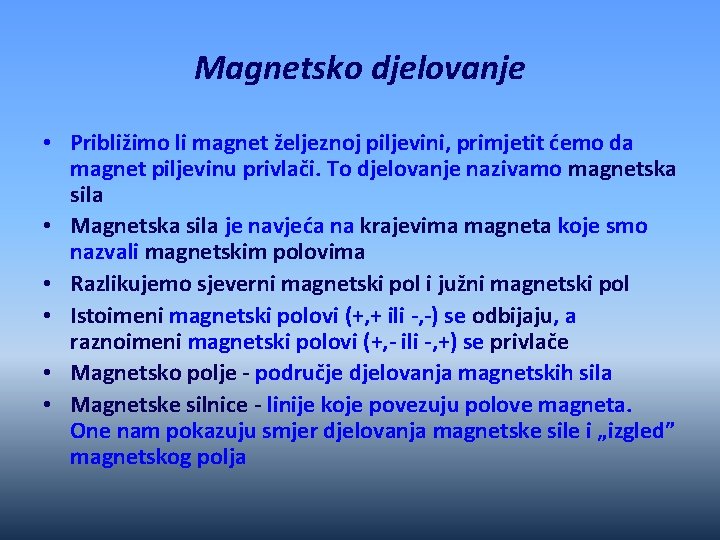 Magnetsko djelovanje

• Približimo li magnet željeznoj piljevini, primjetit ćemo da magnet piljevinu privlači. To djelovanje nazivamo magnetska sila
• Magnetska sila je navjeća na krajevima magneta koje smo nazvali magnetskim polovima
• Razlikujemo sjeverni magnetski pol i južni magnetski pol
• Istoimeni magnetski polovi (+,+ ili -,-) se odbijaju, a raznoimeni magnetski polovi (+,- ili -,+) se privlače
• Magnetsko polje - područje djelovanja magnetskih sila
• Magnetske silnice - linije koje povezuju polove magneta. One nam pokazuju smjer djelovanja magnetske sile i „izgled" magnetskog polja